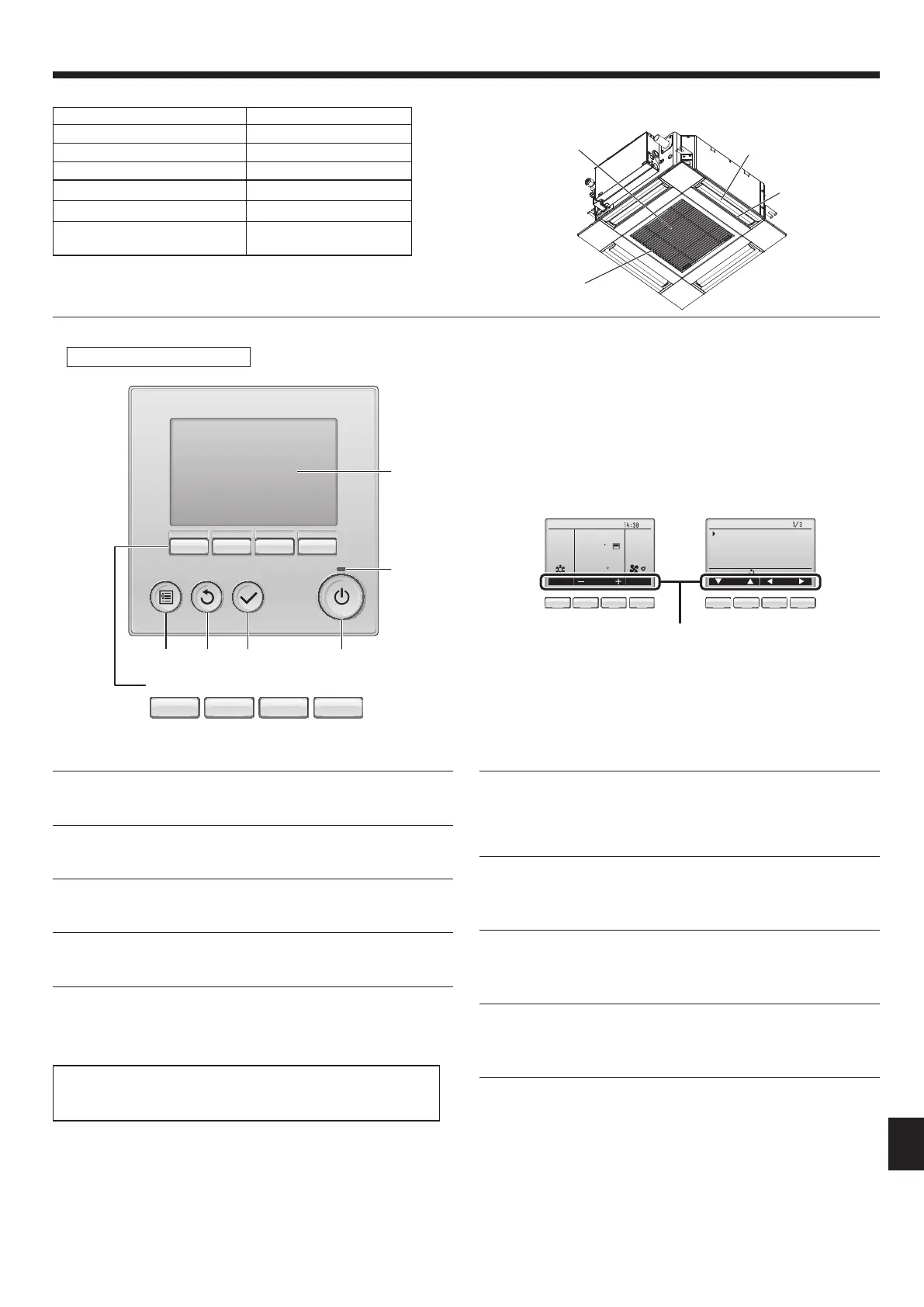 14:30

1/3